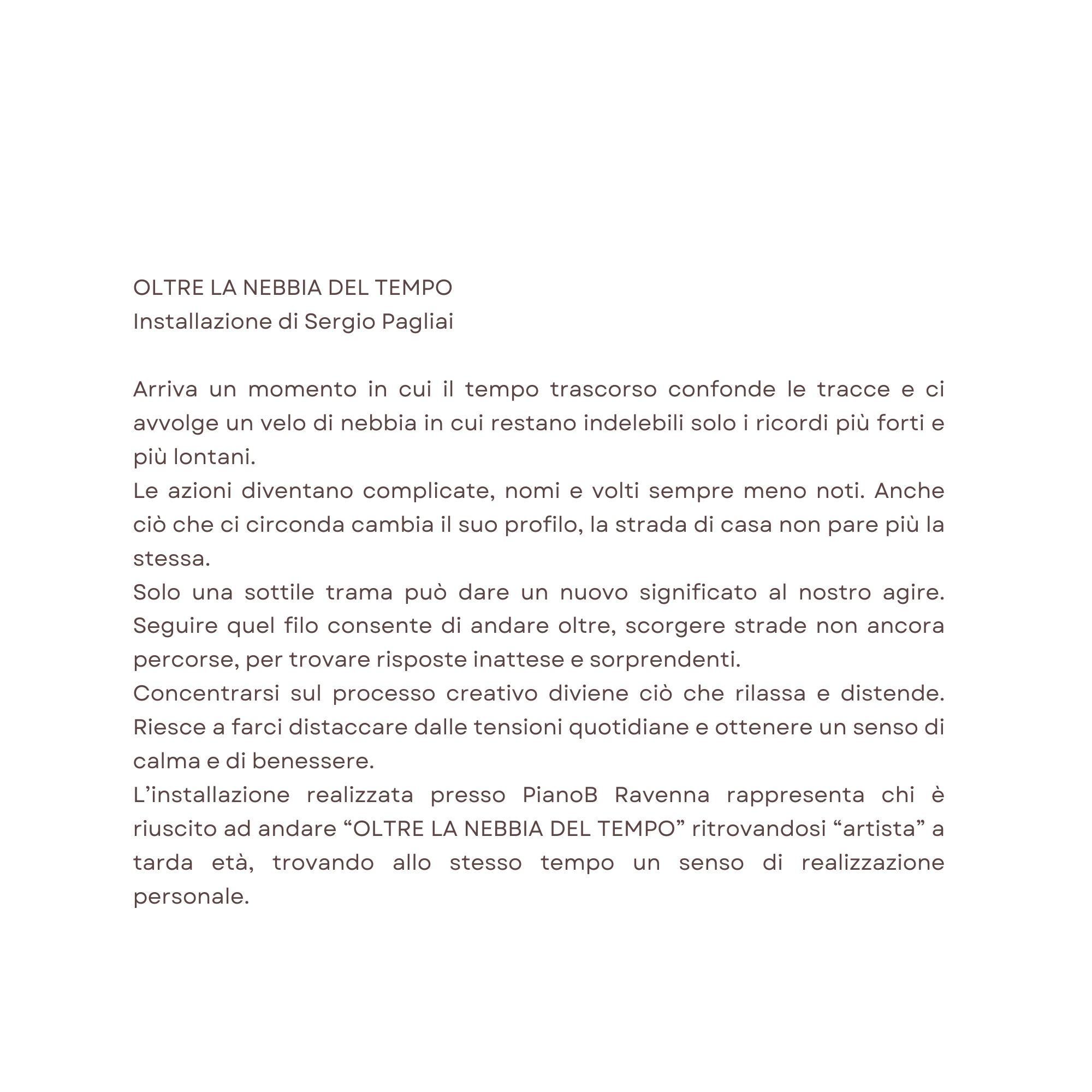 OLTRE LA NEBBIA DEL TEMPO
Installazione di Sergio Pagliai

Arriva un momento in cui il tempo trascorso confonde le tracce e ci avvolge un velo di nebbia in cui restano indelebili solo i ricordi più forti e più lontani.
Le azioni diventano complicate, nomi e volti sempre meno noti. Anche ciò che ci circonda cambia il suo profilo, la strada di casa non pare più la stessa.
Solo una sottile trama può dare un nuovo significato al nostro agire. Seguire quel filo consente di andare oltre, scorgere strade non ancora percorse, per trovare risposte inattese e sorprendenti.
Concentrarsi sul processo creativo diviene ciò che rilassa e distende. Riesce a farci distaccare dalle tensioni quotidiane e ottenere un senso di calma e di benessere.
L’installazione realizzata presso PianoB Ravenna rappresenta chi è riuscito ad andare “OLTRE LA NEBBIA DEL TEMPO” ritrovandosi “artista” a tarda età, trovando allo stesso tempo un senso di realizzazione personale.